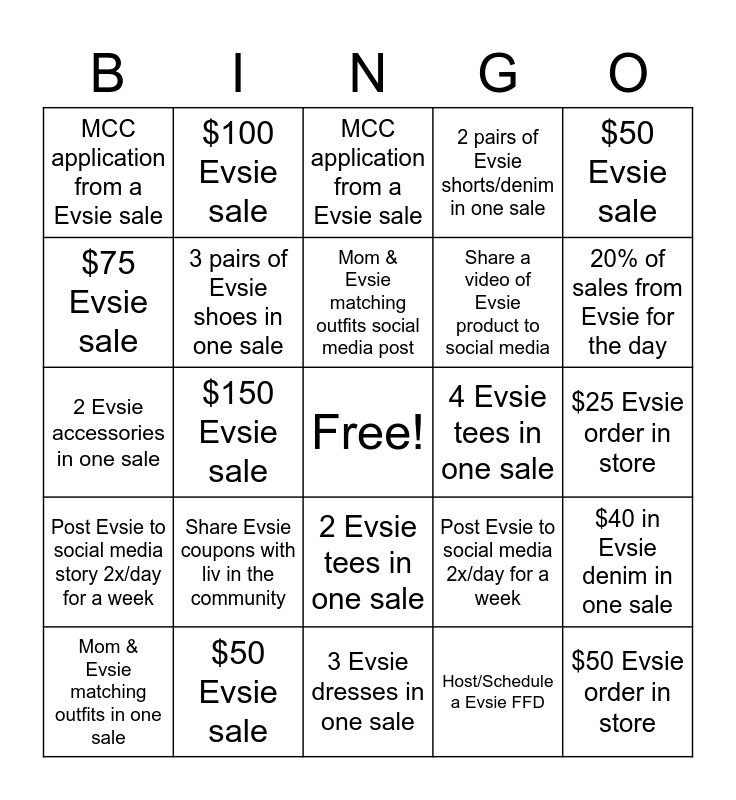 | B | I | N | G | O |
|---|---|---|---|---|
| MCC application from a Evsie sale | \$100 Evsie sale | MCC application from a Evsie sale | 2 pairs of Evsie shorts/denim in one sale | \$50 Evsie sale |
| \$75 Evsie sale | 3 pairs of Evsie shoes in one sale | Mom & Evsie matching outfits social media post | Share a video of Evsie product to social media | 20% of sales from Evsie for the day |
| 2 Evsie accessories in one sale | \$150 Evsie sale | Free! | 4 Evsie tees in one sale | \$25 Evsie order in store |
| Post Evsie to social media story 2x/day for a week | Share Evsie coupons with liv in the community | 2 Evsie tees in one sale | Post Evsie to social media 2x/day for a week | \$40 in Evsie denim in one sale |
| Mom & Evsie matching outfits in one sale | \$50 Evsie sale | 3 Evsie dresses in one sale | Host/Schedule a Evsie FFD | \$50 Evsie order in store |